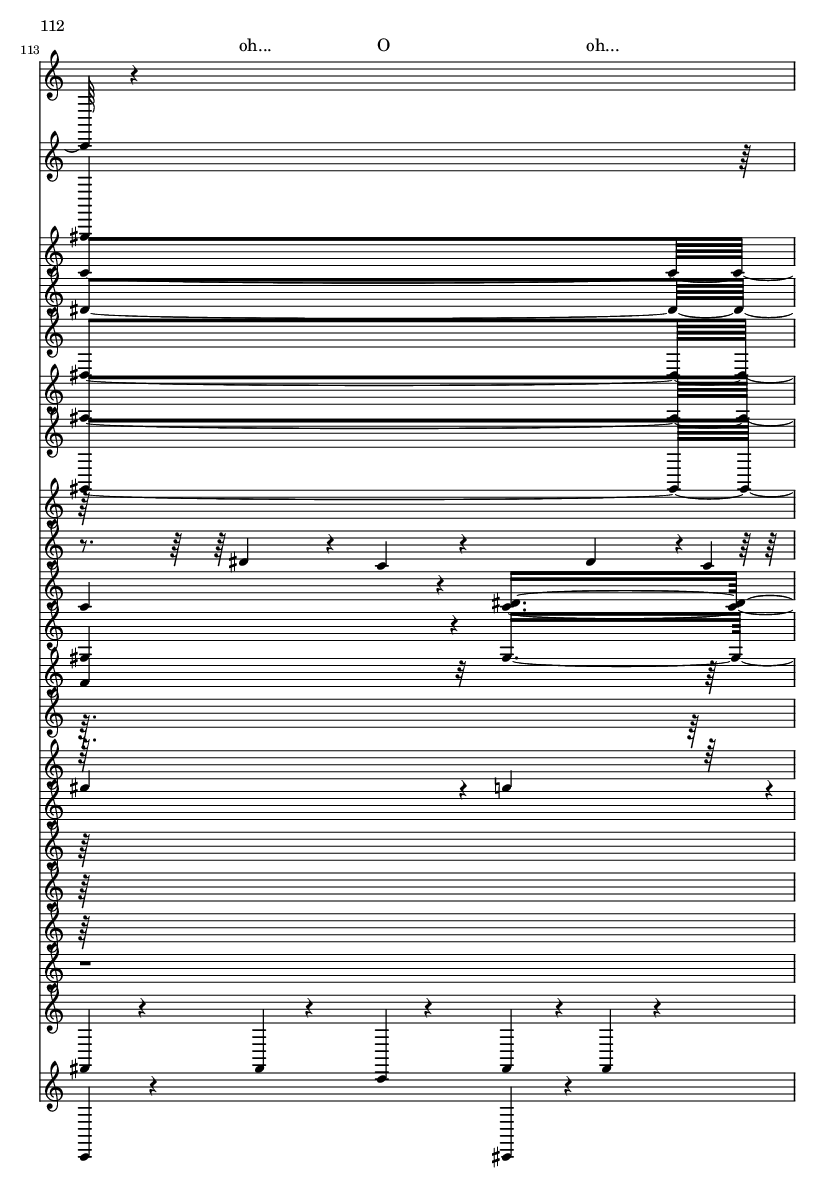 112

113

oh... O oh...